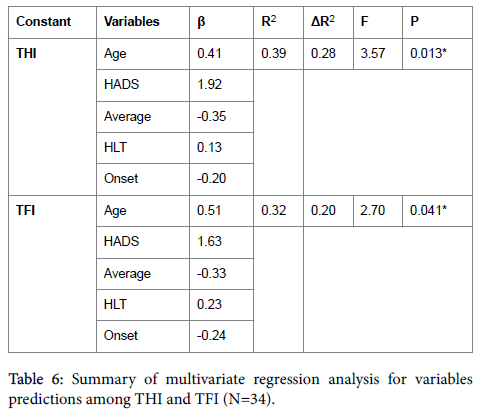 | Constant | Variables | β | $R^2$ | $\Delta R^2$ | F | P |
|---|---|---|---|---|---|---|
| THI | Age | 0.41 | 0.39 | 0.28 | 3.57 | 0.013* |
| | HADS | 1.92 | | | | |
| | Average | -0.35 | | | | |
| | HLT | 0.13 | | | | |
| | Onset | -0.20 | | | | |
| TFI | Age | 0.51 | 0.32 | 0.20 | 2.70 | 0.041* |
| | HADS | 1.63 | | | | |
| | Average | -0.33 | | | | |
| | HLT | 0.23 | | | | |
| | Onset | -0.24 | | | | |

Table 6: Summary of multivariate regression analysis for variables predictions among THI and TFI (N=34).